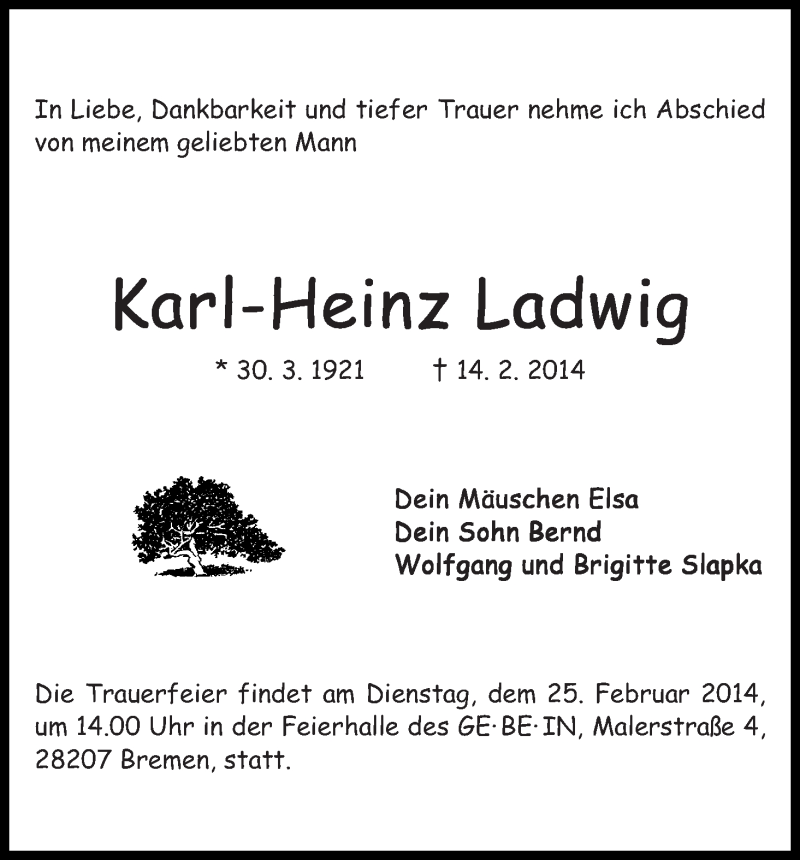 In Liebe, Dankbarkeit und tiefer Trauer nehme ich Abschied von meinem geliebten Mann

Karl-Heinz Ladwig

* 30. 3. 1921 † 14. 2. 2014

Dein Mäuschen Elsa
Dein Sohn Bernd
Wolfgang und Brigitte Slapka

Die Trauerfeier findet am Dienstag, dem 25. Februar 2014, um 14.00 Uhr in der Feierhalle des GE·BE·IN, Malerstraße 4, 28207 Bremen, statt.